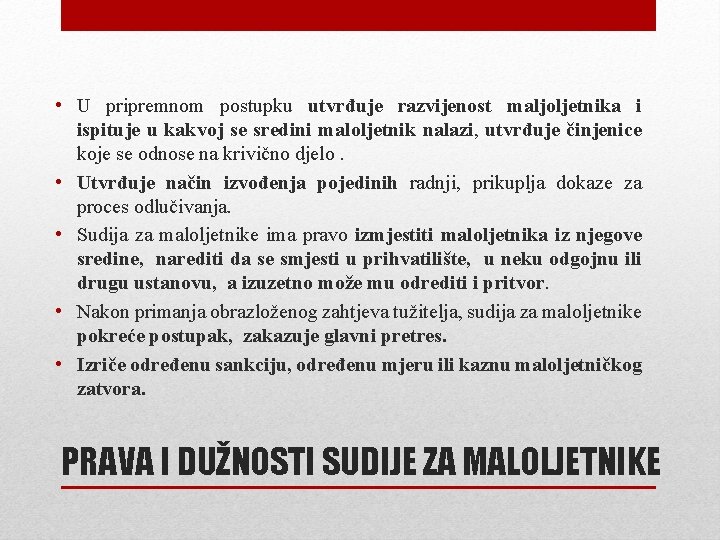 • U pripremnom postupku utvrđuje razvijenost maljoljetnika i ispituje u kakvoj se sredini maloljetnik nalazi, utvrđuje činjenice koje se odnose na krivično djelo .

• Utvrđuje način izvođenja pojedinih radnji, prikuplja dokaze za proces odlučivanja.

• Sudija za maloljetnike ima pravo izmjestiti maloljetnika iz njegove sredine, narediti da se smjesti u prihvatilište, u neku odgojnu ili drugu ustanovu, a izuzetno može mu odrediti i pritvor.

• Nakon primanja obrazloženog zahtjeva tužitelja, sudija za maloljetnike pokreće postupak, zakazuje glavni pretres.

• Izriče određenu sankciju, određenu mjeru ili kaznu maloljetničkog zatvora.

PRAVA I DUŽNOSTI SUDIJE ZA MALOLJETNIKE